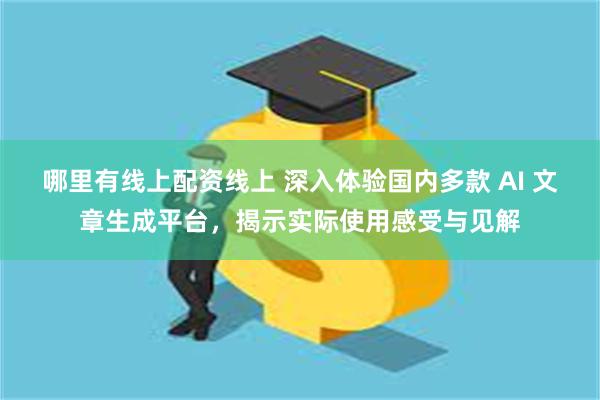 哪里有线上配资线上 深入体验国内多款 AI 文章生成平台，揭示实际使用感受与见解